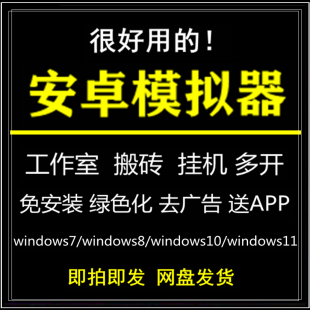 很好用的！

安卓模拟器

工作室 搬砖 挂机 多开

免安装 绿色化 去广告 送APP

windows7/windows8/windows10/windows11

即拍即发 网盘发货